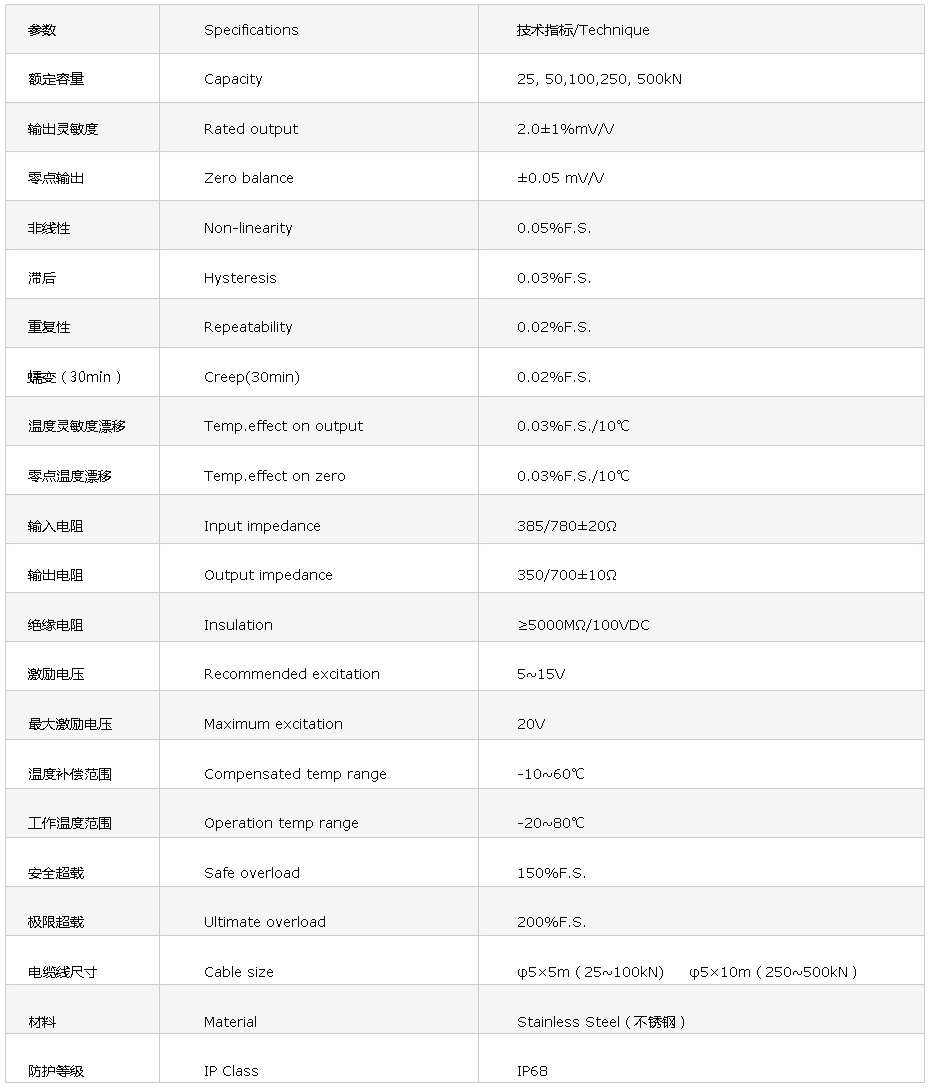 | 参数 | Specifications | 技术指标/Technique |
|---|---|---|
| 额定容量 | Capacity | 25, 50,100,250, 500kN |
| 输出灵敏度 | Rated output | 2.0±1%mV/V |
| 零点输出 | Zero balance | ±0.05 mV/V |
| 非线性 | Non-linearity | 0.05%F.S. |
| 滞后 | Hysteresis | 0.03%F.S. |
| 重复性 | Repeatability | 0.02%F.S. |
| 蠕变（30min） | Creep(30min) | 0.02%F.S. |
| 温度灵敏度漂移 | Temp.effect on output | 0.03%F.S./10℃ |
| 零点温度漂移 | Temp.effect on zero | 0.03%F.S./10℃ |
| 输入电阻 | Input impedance | 385/780±20Ω |
| 输出电阻 | Output impedance | 350/700±10Ω |
| 绝缘电阻 | Insulation | ≥5000MΩ/100VDC |
| 激励电压 | Recommended excitation | 5~15V |
| 最大激励电压 | Maximum excitation | 20V |
| 温度补偿范围 | Compensated temp range | -10~60℃ |
| 工作温度范围 | Operation temp range | -20~80℃ |
| 安全超载 | Safe overload | 150%F.S. |
| 极限超载 | Ultimate overload | 200%F.S. |
| 电缆线尺寸 | Cable size | φ5×5m（25~100kN）　φ5×10m（250~500kN） |
| 材料 | Material | Stainless Steel（不锈钢） |
| 防护等级 | IP Class | IP68 |